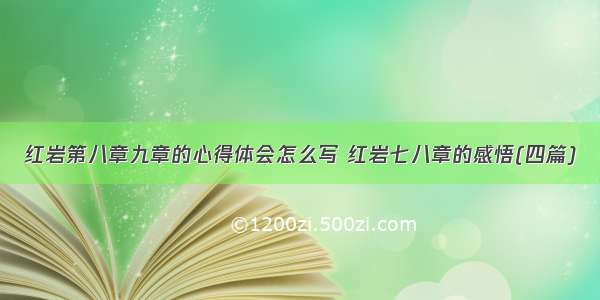 红岩第八章九章的心得体会怎么写 红岩七八章的感悟(四篇)

©1200zi.500zi.com